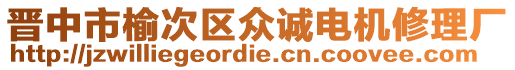 晋中市榆次区众诚电机修理厂
http://jzwilliegeordie.cn.coovee.com